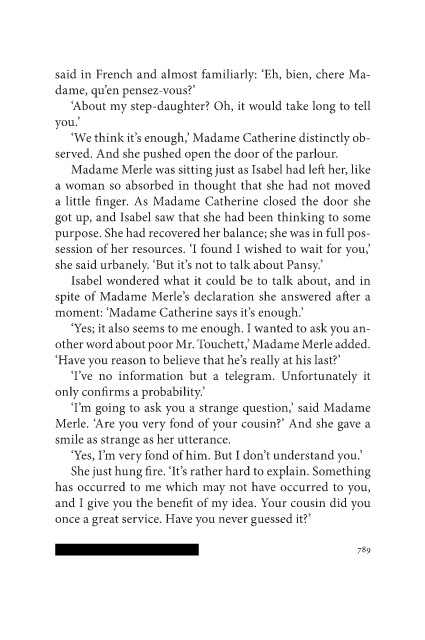 said in French and almost familiarly: 'Eh, bien, chere Madame, qu'en pensez-vous?'

'About my step-daughter? Oh, it would take long to tell you.'

'We think it's enough,' Madame Catherine distinctly observed. And she pushed open the door of the parlour.

Madame Merle was sitting just as Isabel had left her, like a woman so absorbed in thought that she had not moved a little finger. As Madame Catherine closed the door she got up, and Isabel saw that she had been thinking to some purpose. She had recovered her balance; she was in full possession of her resources. 'I found I wished to wait for you,' she said urbanely. 'But it's not to talk about Pansy.'

Isabel wondered what it could be to talk about, and in spite of Madame Merle's declaration she answered after a moment: 'Madame Catherine says it's enough.'

'Yes; it also seems to me enough. I wanted to ask you another word about poor Mr. Touchett,' Madame Merle added. 'Have you reason to believe that he's really at his last?'

'I've no information but a telegram. Unfortunately it only confirms a probability.'

'I'm going to ask you a strange question,' said Madame Merle. 'Are you very fond of your cousin?' And she gave a smile as strange as her utterance.

'Yes, I'm very fond of him. But I don't understand you.'

She just hung fire. 'It's rather hard to explain. Something has occurred to me which may not have occurred to you, and I give you the benefit of my idea. Your cousin did you once a great service. Have you never guessed it?'

789